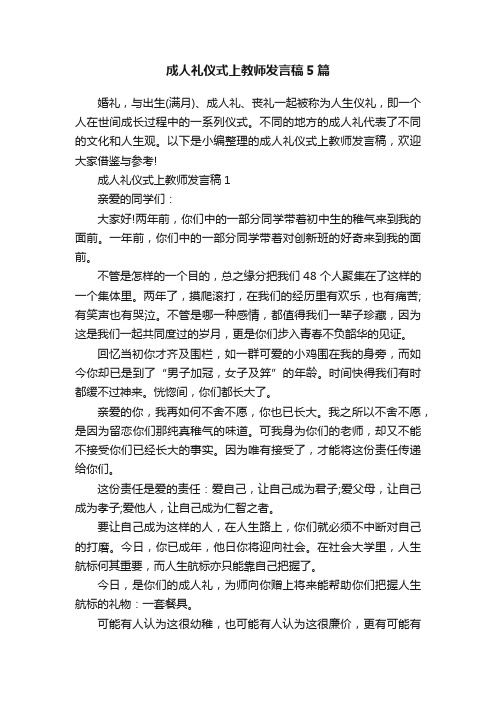 成人礼仪式上教师发言稿5篇

婚礼，与出生(满月)、成人礼、丧礼一起被称为人生仪礼，即一个人在世间成长过程中的一系列仪式。不同的地方的成人礼代表了不同的文化和人生观。以下是小编整理的成人礼仪式上教师发言稿，欢迎大家借鉴与参考!

成人礼仪式上教师发言稿1

亲爱的同学们：

大家好!两年前，你们中的一部分同学带着初中生的稚气来到我的面前。一年前，你们中的一部分同学带着对创新班的好奇来到我的面前。

不管是怎样的一个目的，总之缘分把我们48个人聚集在了这样的一个集体里。两年了，摸爬滚打，在我们的经历里有欢乐，也有痛苦;有笑声也有哭泣。不管是哪一种感情，都值得我们一辈子珍藏，因为这是我们一起共同度过的岁月，更是你们步入青春不负韶华的见证。

回忆当初你才齐及围栏，如一群可爱的小鸡围在我的身旁，而如今你却已是到了“男子加冠，女子及笄”的年龄。时间快得我们有时都缓不过神来。恍惚间，你们都长大了。

亲爱的你，我再如何不舍不愿，你也已长大。我之所以不舍不愿，是因为留恋你们那纯真稚气的味道。可我身为你们的老师，却又不能不接受你们已经长大的事实。因为唯有接受了，才能将这份责任传递给你们。

这份责任是爱的责任：爱自己，让自己成为君子;爱父母，让自己成为孝子;爱他人，让自己成为仁智之者。

要让自己成为这样的人，在人生路上，你们就必须不中断对自己的打磨。今日，你已成年，他日你将迎向社会。在社会大学里，人生航标何其重要，而人生航标亦只能靠自己把握了。

今日，是你们的成人礼，为师向你赠上将来能帮助你们把握人生航标的礼物：一套餐具。

可能有人认为这很幼稚，也可能有人认为这很廉价，更有可能有